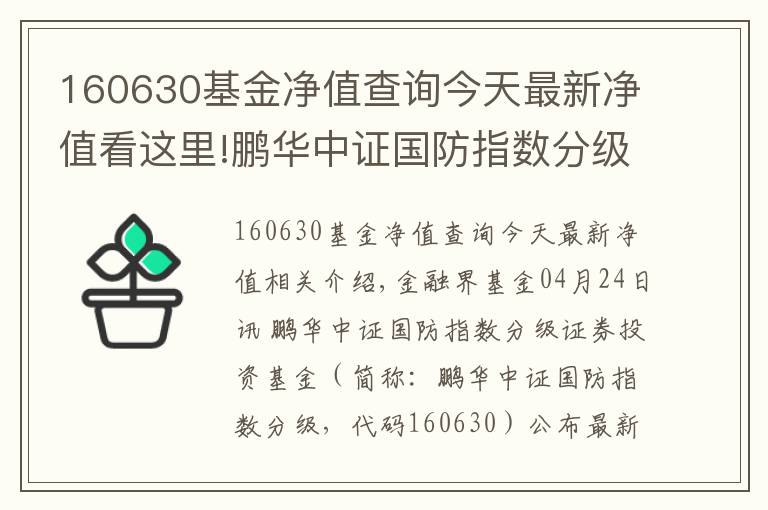 160630基金净值查询今天最新净值看这里!鹏华中证国防指数分级

160630基金净值查询今天最新净值相关介绍，金融界基金04月24日讯 鹏华中证国防指数分级证券投资基金（简称：鹏华中证国防指数分级，代码160630）公布最新